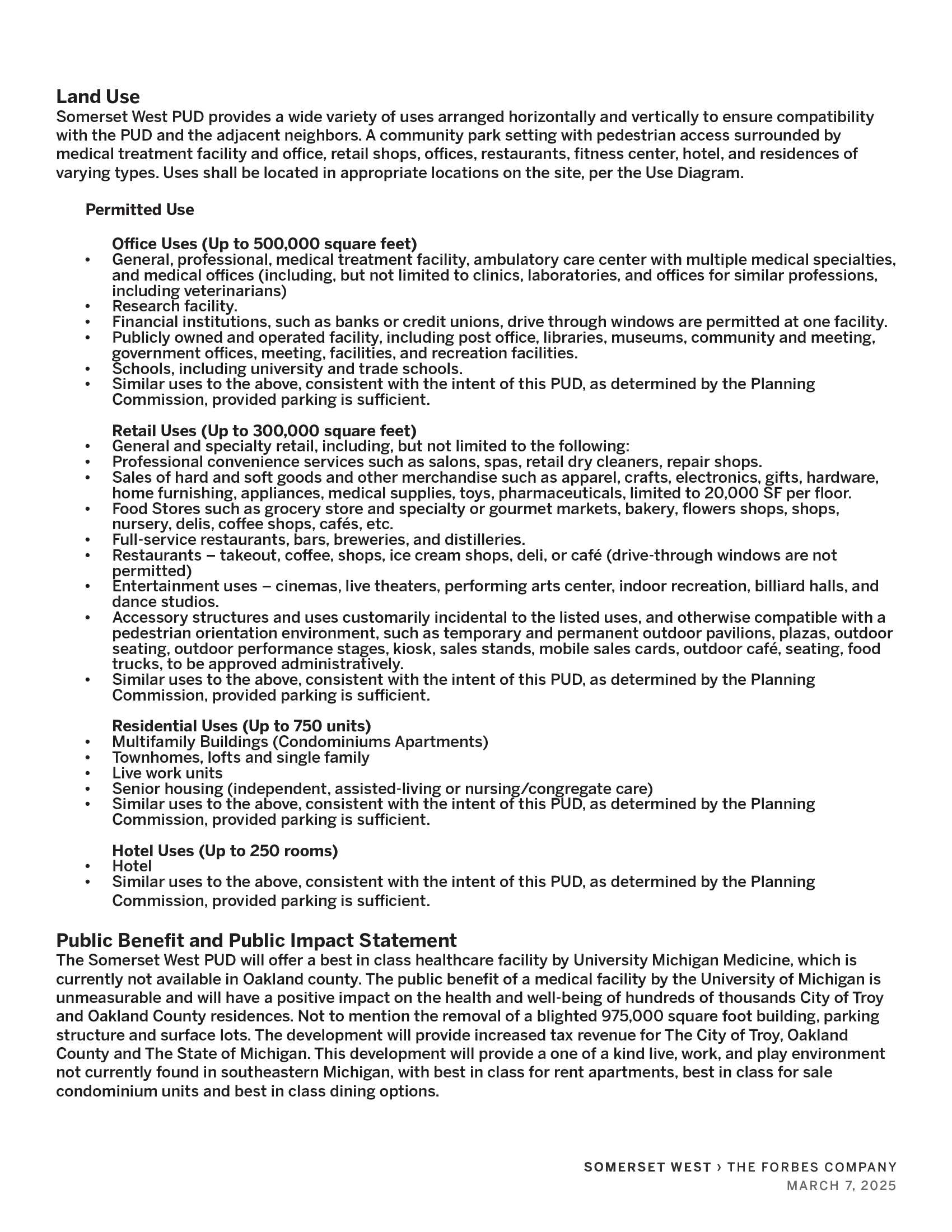 Land Use
Somerset West PUD provides a wide variety of uses arranged horizontally and vertically to ensure compatibility with the PUD and the adjacent neighbors. A community park setting with pedestrian access surrounded by medical treatment facility and office, retail shops, offices, restaurants, fitness center, hotel, and residences of varying types. Uses shall be located in appropriate locations on the site, per the Use Diagram.

Permitted Use

Office Uses (Up to 500,000 square feet)
• General, professional, medical treatment facility, ambulatory care center with multiple medical specialties, and medical offices (including, but not limited to clinics, laboratories, and offices for similar professions, including veterinarians)
• Research facility.
• Financial institutions, such as banks or credit unions, drive through windows are permitted at one facility.
• Publicly owned and operated facility, including post office, libraries, museums, community and meeting, government offices, meeting, facilities, and recreation facilities.
• Schools, including university and trade schools.
• Similar uses to the above, consistent with the intent of this PUD, as determined by the Planning Commission, provided parking is sufficient.

Retail Uses (Up to 300,000 square feet)
• General and specialty retail, including, but not limited to the following:
• Professional convenience services such as salons, spas, retail dry cleaners, repair shops.
• Sales of hard and soft goods and other merchandise such as apparel, crafts, electronics, gifts, hardware, home furnishing, appliances, medical supplies, toys, pharmaceuticals, limited to 20,000 SF per floor.
• Food Stores such as grocery store and specialty or gourmet markets, bakery, flowers shops, shops, nursery, delis, coffee shops, cafés, etc.
• Full-service restaurants, bars, breweries, and distilleries.
• Restaurants – takeout, coffee, shops, ice cream shops, deli, or café (drive-through windows are not permitted)
• Entertainment uses – cinemas, live theaters, performing arts center, indoor recreation, billiard halls, and dance studios.
• Accessory structures and uses customarily incidental to the listed uses, and otherwise compatible with a pedestrian orientation environment, such as temporary and permanent outdoor pavilions, plazas, outdoor seating, outdoor performance stages, kiosk, sales stands, mobile sales cards, outdoor café, seating, food trucks, to be approved administratively.
• Similar uses to the above, consistent with the intent of this PUD, as determined by the Planning Commission, provided parking is sufficient.

Residential Uses (Up to 750 units)
• Multifamily Buildings (Condominiums Apartments)
• Townhomes, lofts and single family
• Live work units
• Senior housing (independent, assisted-living or nursing/congregate care)
• Similar uses to the above, consistent with the intent of this PUD, as determined by the Planning Commission, provided parking is sufficient.

Hotel Uses (Up to 250 rooms)
• Hotel
• Similar uses to the above, consistent with the intent of this PUD, as determined by the Planning Commission, provided parking is sufficient.

Public Benefit and Public Impact Statement
The Somerset West PUD will offer a best in class healthcare facility by University Michigan Medicine, which is currently not available in Oakland county. The public benefit of a medical facility by the University of Michigan is unmeasurable and will have a positive impact on the health and well-being of hundreds of thousands City of Troy and Oakland County residences. Not to mention the removal of a blighted 975,000 square foot building, parking structure and surface lots. The development will provide increased tax revenue for The City of Troy, Oakland County and The State of Michigan. This development will provide a one of a kind live, work, and play environment not currently found in southeastern Michigan, with best in class for rent apartments, best in class for sale condominium units and best in class dining options.

SOMERSET WEST › THE FORBES COMPANY
MARCH 7, 2025